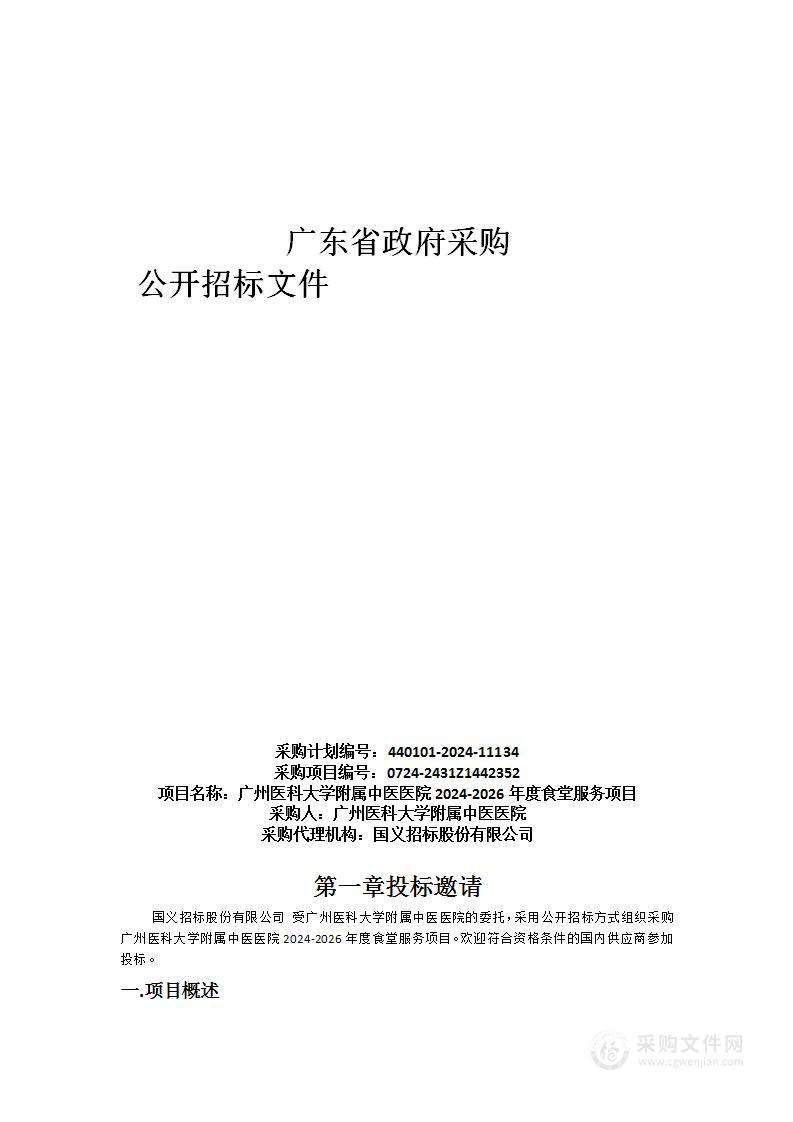 广东省政府采购

公开招标文件

采购计划编号：440101-2024-11134
采购项目编号：0724-2431Z1442352
项目名称：广州医科大学附属中医医院 2024-2026 年度食堂服务项目
采购人：广州医科大学附属中医医院
采购代理机构：国义招标股份有限公司

第一章投标邀请

国义招标股份有限公司 受广州医科大学附属中医医院的委托，采用公开招标方式组织采购广州医科大学附属中医医院 2024-2026 年度食堂服务项目。欢迎符合资格条件的国内供应商参加投标。

一.项目概述

采购文件网
www.cgwenjian.com